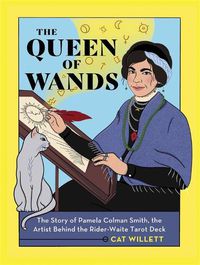 THE QUEEN OF WANDS

The Story of Pamela Colman Smith, the Artist Behind the Rider-Waite Tarot Deck

CAT WILLETT